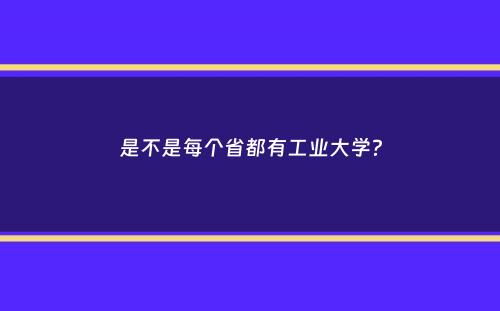 是不是每个省都有工业大学?